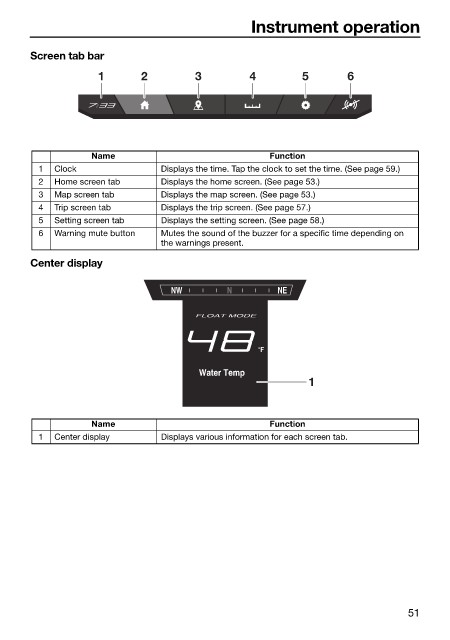 Instrument operation

Screen tab bar

1 2 3 4 5 6

7:33

| | Name | Function |
|---|---|---|
| 1 | Clock | Displays the time. Tap the clock to set the time. (See page 59.) |
| 2 | Home screen tab | Displays the home screen. (See page 53.) |
| 3 | Map screen tab | Displays the map screen. (See page 53.) |
| 4 | Trip screen tab | Displays the trip screen. (See page 57.) |
| 5 | Setting screen tab | Displays the setting screen. (See page 58.) |
| 6 | Warning mute button | Mutes the sound of the buzzer for a specific time depending on the warnings present. |

Center display

NW N NE

FLOAT MODE

48 °F

Water Temp

1

| | Name | Function |
|---|---|---|
| 1 | Center display | Displays various information for each screen tab. |

51